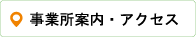 事業所案内・アクセス